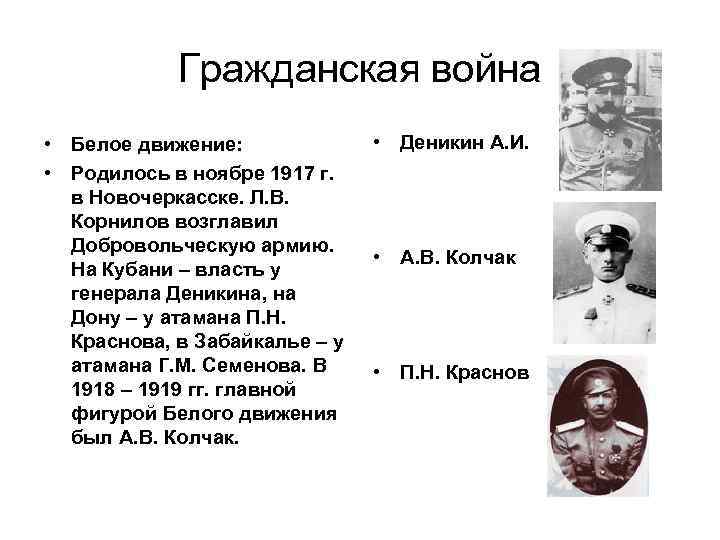 Гражданская война

• Белое движение:
• Родилось в ноябре 1917 г. в Новочеркасске. Л.В. Корнилов возглавил Добровольческую армию. На Кубани – власть у генерала Деникина, на Дону – у атамана П.Н. Краснова, в Забайкалье – у атамана Г.М. Семенова. В 1918 – 1919 гг. главной фигурой Белого движения был А.В. Колчак.

• Деникин А.И.

• А.В. Колчак

• П.Н. Краснов